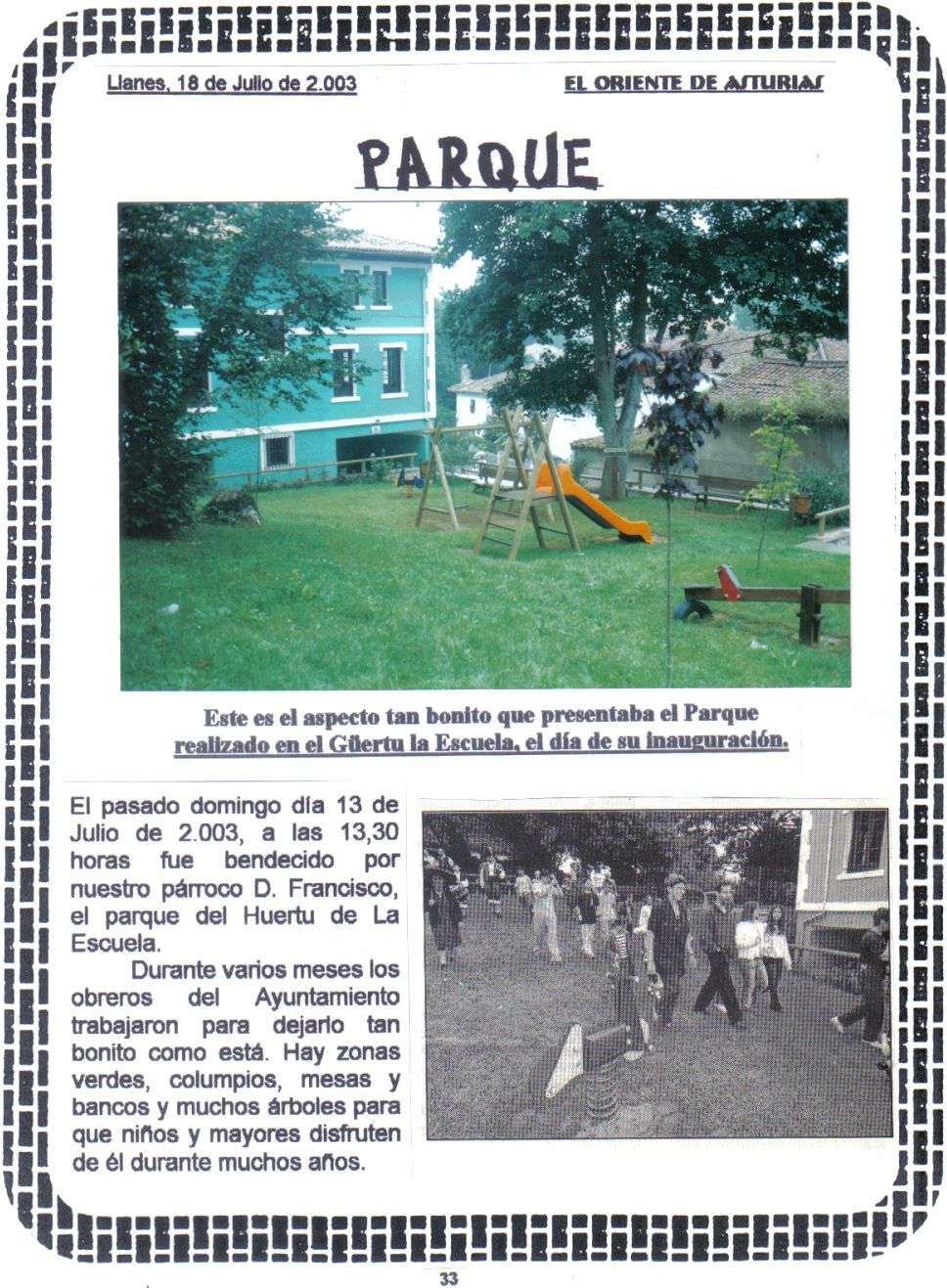 Llanes, 18 de Julio de 2.003

EL ORIENTE DE ASTURIAS

PARQUE

Este es el aspecto tan bonito que presentaba el Parque realizado en el Güertu la Escuela, el día de su inauguración.

El pasado domingo día 13 de Julio de 2.003, a las 13,30 horas fue bendecido por nuestro párroco D. Francisco, el parque del Huertu de La Escuela.

Durante varios meses los obreros del Ayuntamiento trabajaron para dejarlo tan bonito como está. Hay zonas verdes, columpios, mesas y bancos y muchos árboles para que niños y mayores disfruten de él durante muchos años.

33